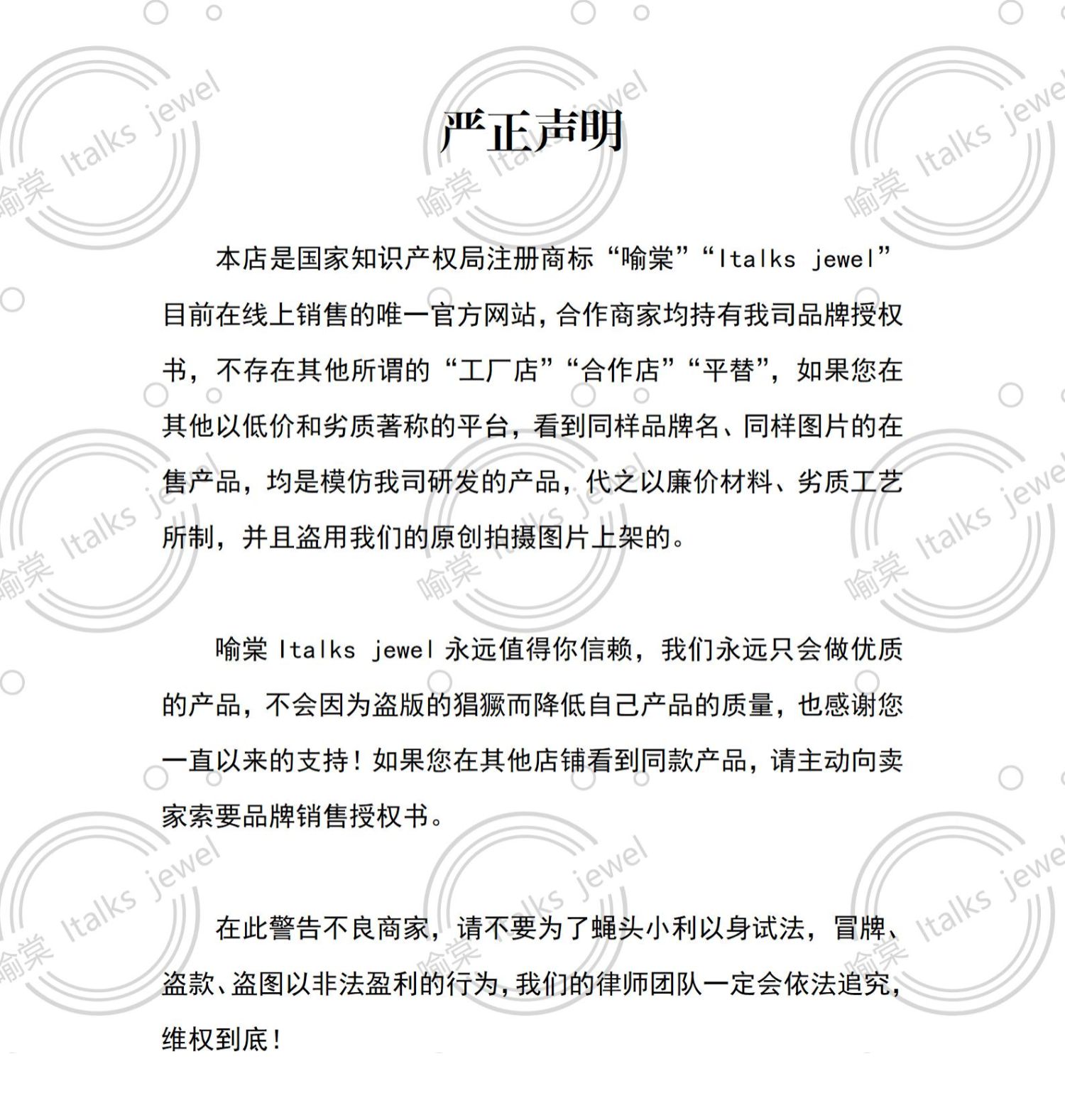 严正声明

本店是国家知识产权局注册商标“喻棠”“Italks jewel”目前在线上销售的唯一官方网站，合作商家均持有我司品牌授权书，不存在其他所谓的“工厂店”“合作店”“平替”，如果您在其他以低价和劣质著称的平台，看到同样品牌名、同样图片的在售产品，均是模仿我司研发的产品，代之以廉价材料、劣质工艺所制，并且盗用我们的原创拍摄图片上架的。

喻棠 Italks jewel 永远值得你信赖，我们永远只会做优质的产品，不会因为盗版的猖獗而降低自己产品的质量，也感谢您一直以来的支持！如果您在其他店铺看到同款产品，请主动向卖家索要品牌销售授权书。

在此警告不良商家，请不要为了蝇头小利以身试法，冒牌、盗款、盗图以非法盈利的行为，我们的律师团队一定会依法追究，维权到底！

喻棠 Italks jewel